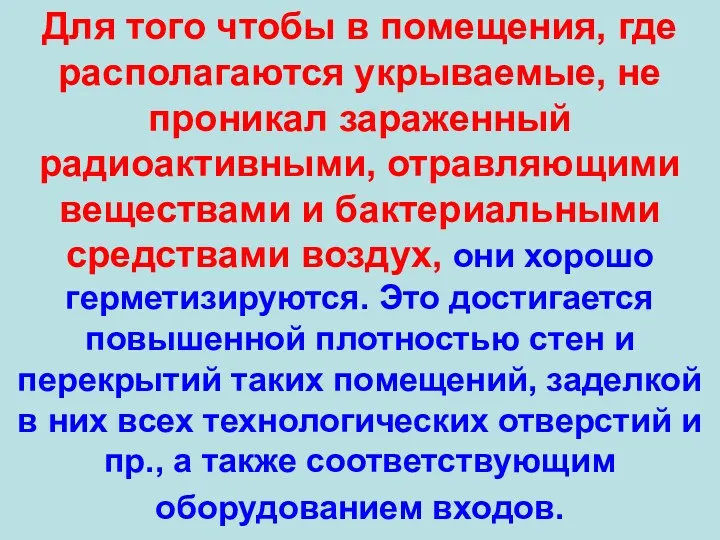 Для того чтобы в помещения, где располагаются укрываемые, не проникал зараженный радиоактивными, отравляющими веществами и бактериальными средствами воздух, они хорошо герметизируются. Это достигается повышенной плотностью стен и перекрытий таких помещений, заделкой в них всех технологических отверстий и пр., а также соответствующим оборудованием входов.